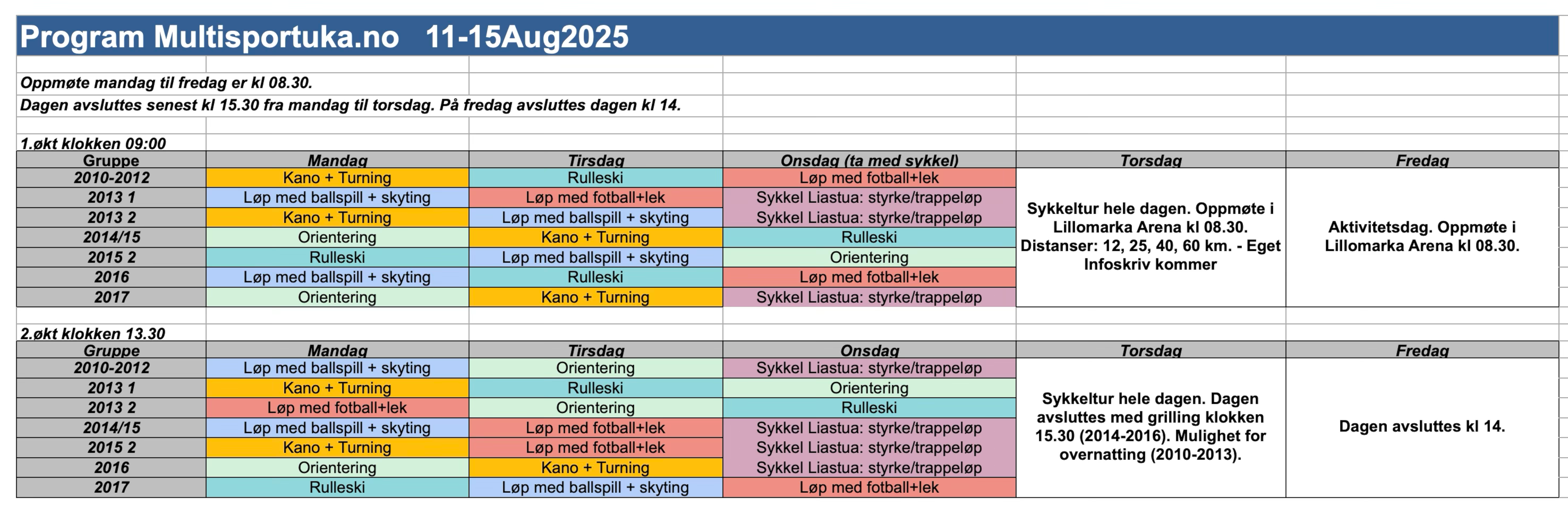 Program Multisportuka.no 11-15Aug2025

Oppmøte mandag til fredag er kl 08.30.

Dagen avsluttes senest kl 15.30 fra mandag til torsdag. På fredag avsluttes dagen kl 14.

1.økt klokken 09:00

| Gruppe | Mandag | Tirsdag | Onsdag (ta med sykkel) | Torsdag | Fredag |
|---|---|---|---|---|---|
| 2010-2012 | Kano + Turning | Rulleski | Løp med fotball+lek | Sykkeltur hele dagen. Oppmøte i Lillomarka Arena kl 08.30. Distanser: 12, 25, 40, 60 km. - Eget Infoskriv kommer | Aktivitetsdag. Oppmøte i Lillomarka Arena kl 08.30. |
| 2013 1 | Løp med ballspill + skyting | Løp med fotball+lek | Sykkel Liastua: styrke/trappeløp | | |
| 2013 2 | Kano + Turning | Løp med ballspill + skyting | Sykkel Liastua: styrke/trappeløp | | |
| 2014/15 | Orientering | Kano + Turning | Rulleski | | |
| 2015 2 | Rulleski | Løp med ballspill + skyting | Orientering | | |
| 2016 | Løp med ballspill + skyting | Rulleski | Løp med fotball+lek | | |
| 2017 | Orientering | Kano + Turning | Sykkel Liastua: styrke/trappeløp | | |

2.økt klokken 13.30

| Gruppe | Mandag | Tirsdag | Onsdag | Torsdag | Fredag |
|---|---|---|---|---|---|
| 2010-2012 | Løp med ballspill + skyting | Orientering | Sykkel Liastua: styrke/trappeløp | Sykkeltur hele dagen. Dagen avsluttes med grilling klokken 15.30 (2014-2016). Mulighet for overnatting (2010-2013). | Dagen avsluttes kl 14. |
| 2013 1 | Kano + Turning | Rulleski | Orientering | | |
| 2013 2 | Løp med fotball+lek | Orientering | Rulleski | | |
| 2014/15 | Løp med ballspill + skyting | Løp med fotball+lek | Sykkel Liastua: styrke/trappeløp | | |
| 2015 2 | Kano + Turning | Løp med fotball+lek | Sykkel Liastua: styrke/trappeløp | | |
| 2016 | Orientering | Kano + Turning | Sykkel Liastua: styrke/trappeløp | | |
| 2017 | Rulleski | Løp med ballspill + skyting | Løp med fotball+lek | | |